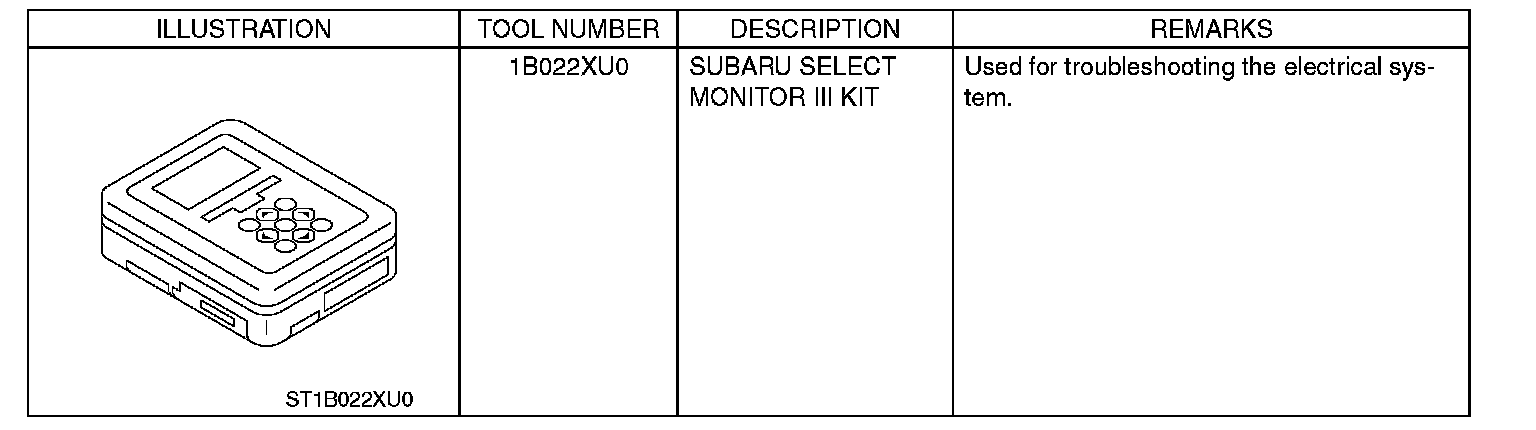 | ILLUSTRATION | TOOL NUMBER | DESCRIPTION | REMARKS |
|---|---|---|---|
| ST1B022XU0 | 1B022XU0 | SUBARU SELECT MONITOR III KIT | Used for troubleshooting the electrical system. |